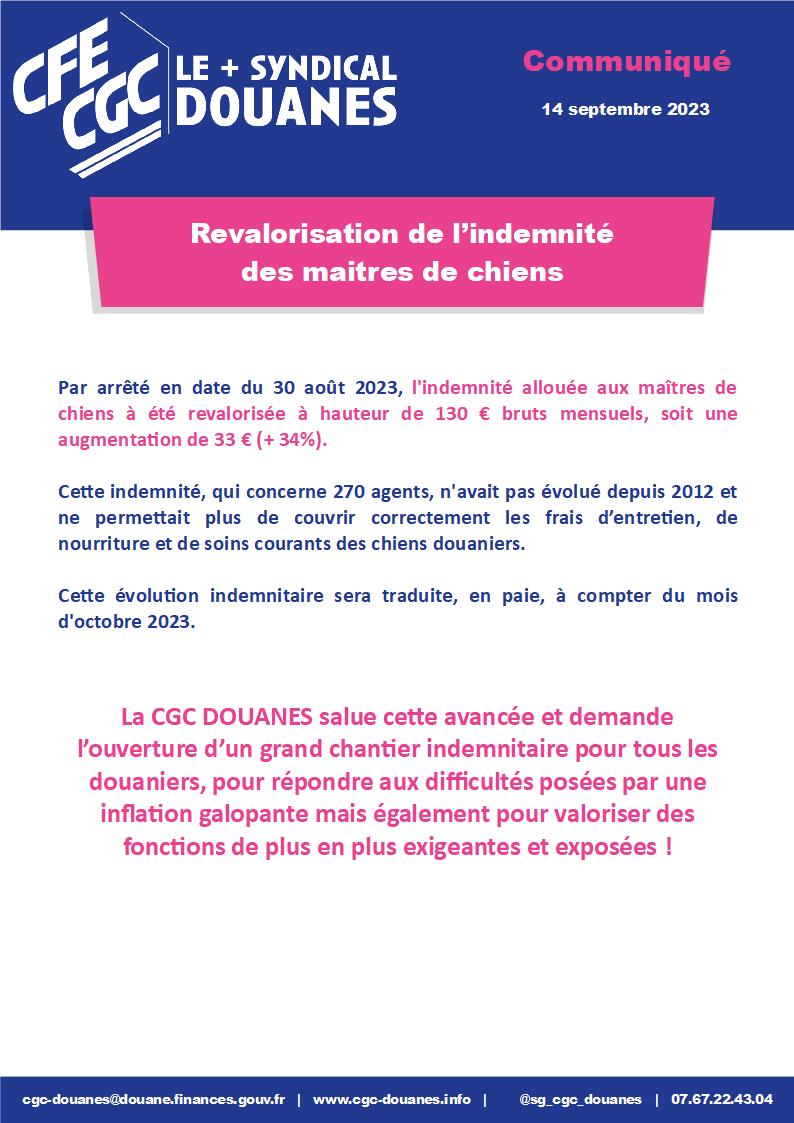 CFE CGC LE + SYNDICAL DOUANES

Communiqué

14 septembre 2023

Revalorisation de l'indemnité des maitres de chiens

Par arrêté en date du 30 août 2023, l'indemnité allouée aux maîtres de chiens à été revalorisée à hauteur de 130 € bruts mensuels, soit une augmentation de 33 € (+ 34%).

Cette indemnité, qui concerne 270 agents, n'avait pas évolué depuis 2012 et ne permettait plus de couvrir correctement les frais d'entretien, de nourriture et de soins courants des chiens douaniers.

Cette évolution indemnitaire sera traduite, en paie, à compter du mois d'octobre 2023.

La CGC DOUANES salue cette avancée et demande l'ouverture d'un grand chantier indemnitaire pour tous les douaniers, pour répondre aux difficultés posées par une inflation galopante mais également pour valoriser des fonctions de plus en plus exigeantes et exposées !

cgc-douanes@douane.finances.gouv.fr | www.cgc-douanes.info | @sg_cgc_douanes | 07.67.22.43.04